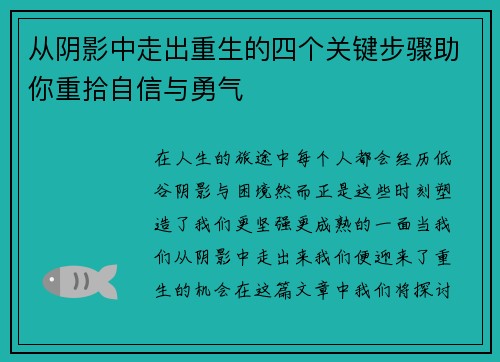 从阴影中走出重生的四个关键步骤助你重拾自信与勇气

在人生的旅途中每个人都会经历低谷阴影与困境然而正是这些时刻塑造了我们更坚强更成熟的一面当我们从阴影中走出来我们便迎来了重生的机会在这篇文章中我们将探讨